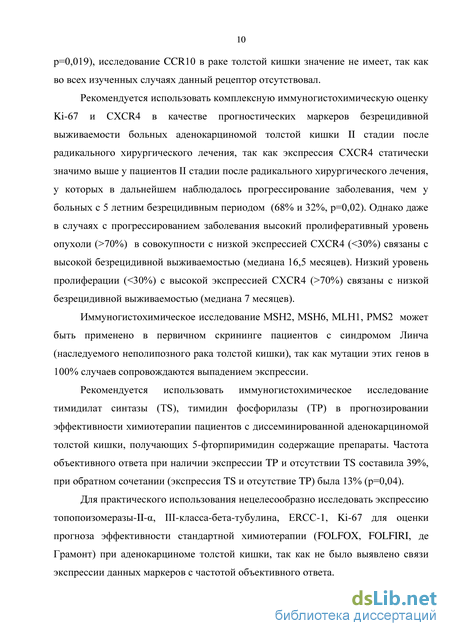 10

p=0,019), исследование CCR10 в раке толстой кишки значение не имеет, так как во всех изученных случаях данный рецептор отсутствовал.

Рекомендуется использовать комплексную иммуногистохимическую оценку Ki-67 и CXCR4 в качестве прогностических маркеров безрецидивной выживаемости больных аденокарциномой толстой кишки II стадии после радикального хирургического лечения, так как экспрессия CXCR4 статически значимо выше у пациентов II стадии после радикального хирургического лечения, у которых в дальнейшем наблюдалось прогрессирование заболевания, чем у больных с 5 летним безрецидивным периодом (68% и 32%, p=0,02). Однако даже в случаях с прогрессированием заболевания высокий пролиферативный уровень опухоли (>70%) в совокупности с низкой экспрессией CXCR4 (<30%) связаны с высокой безрецидивной выживаемостью (медиана 16,5 месяцев). Низкий уровень пролиферации (<30%) с высокой экспрессией CXCR4 (>70%) связаны с низкой безрецидивной выживаемостью (медиана 7 месяцев).

Иммуногистохимическое исследование MSH2, MSH6, MLH1, PMS2 может быть применено в первичном скрининге пациентов с синдромом Линча (наследуемого неполипозного рака толстой кишки), так как мутации этих генов в 100% случаев сопровождаются выпадением экспрессии.

Рекомендуется использовать иммуногистохимическое исследование тимидилат синтазы (TS), тимидин фосфорилазы (TP) в прогнозировании эффективности химиотерапии пациентов с диссеминированной аденокарциномой толстой кишки, получающих 5-фторпиримидин содержащие препараты. Частота объективного ответа при наличии экспрессии TP и отсутствии TS составила 39%, при обратном сочетании (экспрессия TS и отсутствие TP) была 13% (p=0,04).

Для практического использования нецелесообразно исследовать экспрессию топопоизомеразы-II-α, III-класса-бета-тубулина, ERCC-1, Ki-67 для оценки прогноза эффективности стандартной химиотерапии (FOLFOX, FOLFIRI, де Грамонт) при аденокарциноме толстой кишки, так как не было выявлено связи экспрессии данных маркеров с частотой объективного ответа.

dsLib.net
библиотека диссертаций